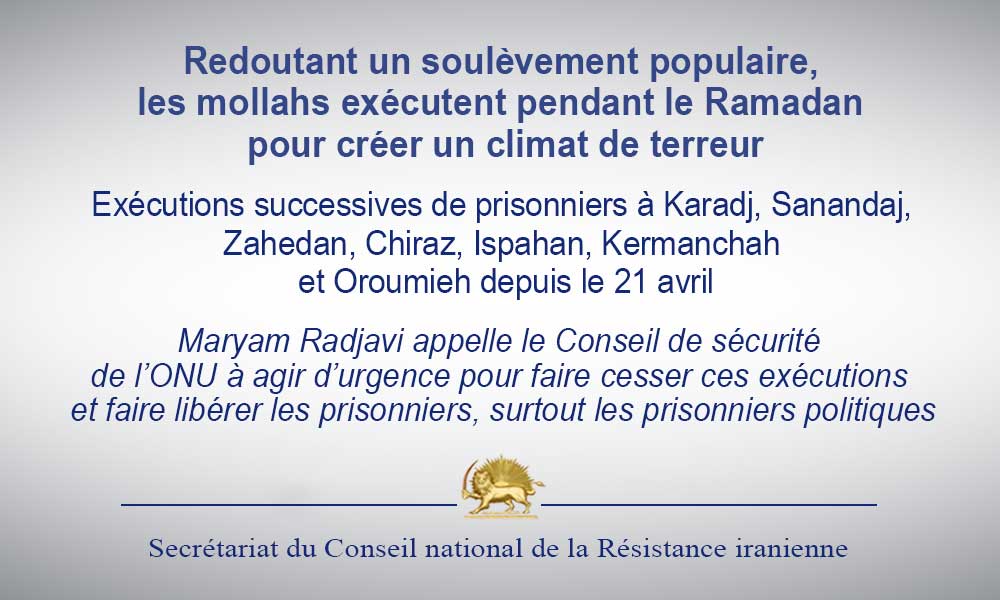 Redoutant un soulèvement populaire, les mollahs exécutent pendant le Ramadan pour créer un climat de terreur

Exécutions successives de prisonniers à Karadj, Sanandaj, Zahedan, Chiraz, Ispahan, Kermanchah et Oroumieh depuis le 21 avril

Maryam Radjavi appelle le Conseil de sécurité de l'ONU à agir d'urgence pour faire cesser ces exécutions et faire libérer les prisonniers, surtout les prisonniers politiques

Secrétariat du Conseil national de la Résistance iranienne